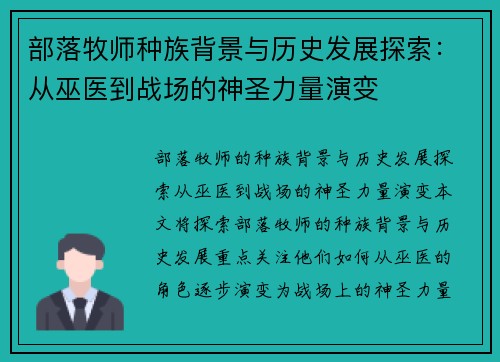 部落牧师种族背景与历史发展探索：从巫医到战场的神圣力量演变

部落牧师的种族背景与历史发展探索从巫医到战场的神圣力量演变本文将探索部落牧师的种族背景与历史发展重点关注他们如何从巫医的角色逐步演变为战场上的神圣力量